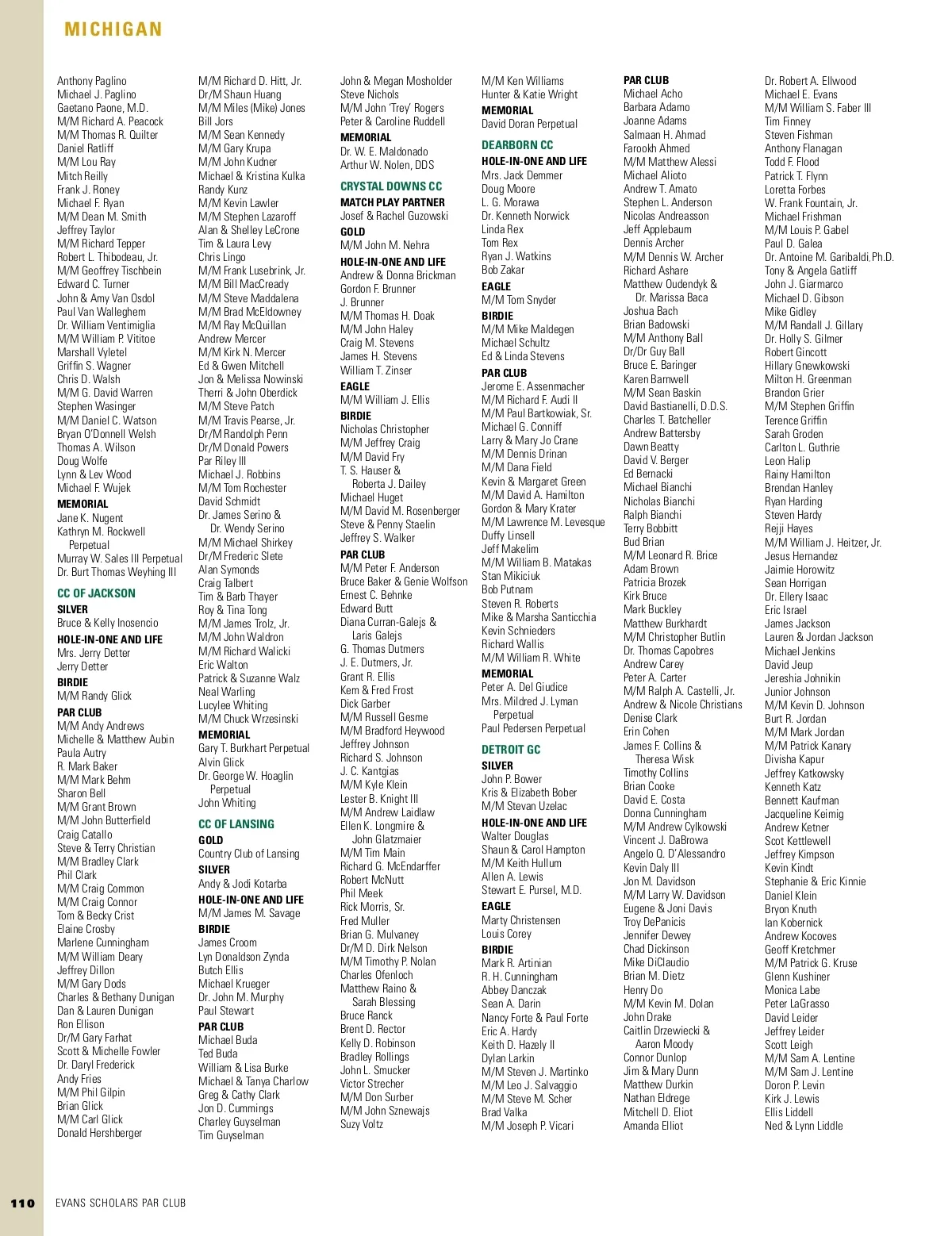 MICHIGAN

Anthony Paglino
Michael J. Paglino
Gaetano Paone, M.D.
M/M Richard A. Peacock
M/M Thomas R. Quilter
Daniel Ratliff
M/M Lou Ray
Mitch Reilly
Frank J. Roney
Michael F. Ryan
M/M Dean M. Smith
Jeffrey Taylor
M/M Richard Tepper
Robert L. Thibodeau, Jr.
M/M Geoffrey Tischbein
Edward C. Turner
John & Amy Van Osdol
Paul Van Walleghem
Dr. William Ventimiglia
M/M William P. Vititoe
Marshall Vyletel
Griffin S. Wagner
Chris D. Walsh
M/M G. David Warren
Stephen Wasinger
M/M Daniel C. Watson
Bryan O'Donnell Welsh
Thomas A. Wilson
Doug Wolfe
Lynn & Lev Wood
Michael F. Wujek
MEMORIAL
Jane K. Nugent
Kathryn M. Rockwell Perpetual
Murray W. Sales III Perpetual
Dr. Burt Thomas Weyhing III

CC OF JACKSON
SILVER
Bruce & Kelly Inosencio
HOLE-IN-ONE AND LIFE
Mrs. Jerry Detter
Jerry Detter
BIRDIE
M/M Randy Glick
PAR CLUB
M/M Andy Andrews
Michelle & Matthew Aubin
Paula Autry
R. Mark Baker
M/M Mark Behm
Sharon Bell
M/M Grant Brown
M/M John Butterfield
Craig Catallo
Steve & Terry Christian
M/M Bradley Clark
Phil Clark
M/M Craig Common
M/M Craig Connor
Tom & Becky Crist
Elaine Crosby
Marlene Cunningham
M/M William Deary
Jeffrey Dillon
M/M Gary Dods
Charles & Bethany Dunigan
Dan & Lauren Dunigan
Ron Ellison
Dr/M Gary Farhat
Scott & Michelle Fowler
Dr. Daryl Frederick
Andy Fries
M/M Phil Gilpin
Brian Glick
M/M Carl Glick
Donald Hershberger

M/M Richard D. Hitt, Jr.
Dr/M Shaun Huang
M/M Miles (Mike) Jones
Bill Jors
M/M Sean Kennedy
M/M Gary Krupa
M/M John Kudner
Michael & Kristina Kulka
Randy Kunz
M/M Kevin Lawler
M/M Stephen Lazaroff
Alan & Shelley LeCrone
Tim & Laura Levy
Chris Lingo
M/M Frank Lusebrink, Jr.
M/M Bill MacCready
M/M Steve Maddalena
M/M Brad McEldowney
M/M Ray McQuillan
Andrew Mercer
M/M Kirk N. Mercer
Ed & Gwen Mitchell
Jon & Melissa Nowinski
Therri & John Oberdick
M/M Steve Patch
M/M Travis Pearse, Jr.
Dr/M Randolph Penn
Dr/M Donald Powers
Par Riley III
Michael J. Robbins
M/M Tom Rochester
David Schmidt
Dr. James Serino & Dr. Wendy Serino
M/M Michael Shirkey
Dr/M Frederic Slete
Alan Symonds
Craig Talbert
Tim & Barb Thayer
Roy & Tina Tong
M/M James Trolz, Jr.
M/M John Waldron
M/M Richard Walicki
Eric Walton
Patrick & Suzanne Walz
Neal Warling
Lucylee Whiting
M/M Chuck Wrzesinski
MEMORIAL
Gary T. Burkhart Perpetual
Alvin Glick
Dr. George W. Hoaglin Perpetual
John Whiting

CC OF LANSING
GOLD
Country Club of Lansing
SILVER
Andy & Jodi Kotarba
HOLE-IN-ONE AND LIFE
M/M James M. Savage
BIRDIE
James Croom
Lyn Donaldson Zynda
Butch Ellis
Michael Krueger
Dr. John M. Murphy
Paul Stewart
PAR CLUB
Michael Buda
Ted Buda
William & Lisa Burke
Michael & Tanya Charlow
Greg & Cathy Clark
Jon D. Cummings
Charley Guyselman
Tim Guyselman

John & Megan Mosholder
Steve Nichols
M/M John 'Trey' Rogers
Peter & Caroline Ruddell
MEMORIAL
Dr. W. E. Maldonado
Arthur W. Nolen, DDS

CRYSTAL DOWNS CC
MATCH PLAY PARTNER
Josef & Rachel Guzowski
GOLD
M/M John M. Nehra
HOLE-IN-ONE AND LIFE
Andrew & Donna Brickman
Gordon F. Brunner
J. Brunner
M/M Thomas H. Doak
M/M John Haley
Craig M. Stevens
James H. Stevens
William T. Zinser
EAGLE
M/M William J. Ellis
BIRDIE
Nicholas Christopher
M/M Jeffrey Craig
M/M David Fry
T. S. Hauser & Roberta J. Dailey
Michael Huget
M/M David M. Rosenberger
Steve & Penny Staelin
Jeffrey S. Walker
PAR CLUB
M/M Peter F. Anderson
Bruce Baker & Genie Wolfson
Ernest C. Behnke
Edward Butt
Diana Curran-Galejs & Laris Galejs
G. Thomas Dutmers
J. E. Dutmers, Jr.
Grant R. Ellis
Kem & Fred Frost
Dick Garber
M/M Russell Gesme
M/M Bradford Heywood
Jeffrey Johnson
Richard S. Johnson
J. C. Kantgias
M/M Kyle Klein
Lester B. Knight III
M/M Andrew Laidlaw
Ellen K. Longmire & John Glatzmaier
M/M Tim Main
Richard G. McEndarffer
Robert McNutt
Phil Meek
Rick Morris, Sr.
Fred Muller
Brian G. Mulvaney
Dr/M D. Dirk Nelson
M/M Timothy P. Nolan
Charles Ofenloch
Matthew Raino & Sarah Blessing
Bruce Ranck
Brent D. Rector
Kelly D. Robinson
Bradley Rollings
John L. Smucker
Victor Strecher
M/M Don Surber
M/M John Sznewajs
Suzy Voltz

M/M Ken Williams
Hunter & Katie Wright
MEMORIAL
David Doran Perpetual

DEARBORN CC
HOLE-IN-ONE AND LIFE
Mrs. Jack Demmer
Doug Moore
L. G. Morawa
Dr. Kenneth Norwick
Linda Rex
Tom Rex
Ryan J. Watkins
Bob Zakar
EAGLE
M/M Tom Snyder
BIRDIE
M/M Mike Maldegen
Michael Schultz
Ed & Linda Stevens
PAR CLUB
Jerome E. Assenmacher
M/M Richard F. Audi II
M/M Paul Bartkowiak, Sr.
Michael G. Conniff
Larry & Mary Jo Crane
M/M Dennis Drinan
M/M Dana Field
Kevin & Margaret Green
M/M David A. Hamilton
Gordon & Mary Krater
M/M Lawrence M. Levesque
Duffy Linsell
Jeff Makelim
M/M William B. Matakas
Stan Mikiciuk
Bob Putnam
Steven R. Roberts
Mike & Marsha Santicchia
Kevin Schnieders
Richard Wallis
M/M William R. White
MEMORIAL
Peter A. Del Giudice
Mrs. Mildred J. Lyman Perpetual
Paul Pedersen Perpetual

DETROIT GC
SILVER
John P. Bower
Kris & Elizabeth Bober
M/M Stevan Uzelac
HOLE-IN-ONE AND LIFE
Walter Douglas
Shaun & Carol Hampton
M/M Keith Hullum
Allen A. Lewis
Stewart E. Pursel, M.D.
EAGLE
Marty Christensen
Louis Corey
BIRDIE
Mark R. Artinian
R. H. Cunningham
Abbey Danczak
Sean A. Darin
Nancy Forte & Paul Forte
Eric A. Hardy
Keith D. Hazely II
Dylan Larkin
M/M Steven J. Martinko
M/M Leo J. Salvaggio
M/M Steve M. Scher
Brad Valka
M/M Joseph P. Vicari

PAR CLUB
Michael Acho
Barbara Adamo
Joanne Adams
Salmaan H. Ahmad
Farookh Ahmed
M/M Matthew Alessi
Michael Alioto
Andrew T. Amato
Stephen L. Anderson
Nicolas Andreasson
Jeff Applebaum
Dennis Archer
M/M Dennis W. Archer
Richard Ashare
Matthew Oudendyk & Dr. Marissa Baca
Joshua Bach
Brian Badowski
M/M Anthony Ball
Dr/Dr Guy Ball
Bruce E. Baringer
Karen Barnwell
M/M Sean Baskin
David Bastianelli, D.D.S.
Charles T. Batcheller
Andrew Battersby
Dawn Beatty
David V. Berger
Ed Bernacki
Michael Bianchi
Nicholas Bianchi
Ralph Bianchi
Terry Bobbitt
Bud Brian
M/M Leonard R. Brice
Adam Brown
Patricia Brozek
Kirk Bruce
Mark Buckley
Matthew Burkhardt
M/M Christopher Butlin
Dr. Thomas Capobres
Andrew Carey
Peter A. Carter
M/M Ralph A. Castelli, Jr.
Andrew & Nicole Christians
Denise Clark
Erin Cohen
James F. Collins & Theresa Wisk
Timothy Collins
Brian Cooke
David E. Costa
Donna Cunningham
M/M Andrew Cylkowski
Vincent J. DaBrowa
Angelo Q. D'Alessandro
Kevin Daly III
Jon M. Davidson
M/M Larry W. Davidson
Eugene & Joni Davis
Troy DePanicis
Jennifer Dewey
Chad Dickinson
Mike DiClaudio
Brian M. Dietz
Henry Do
M/M Kevin M. Dolan
John Drake
Caitlin Drzewiecki & Aaron Moody
Connor Dunlop
Jim & Mary Dunn
Matthew Durkin
Nathan Eldrege
Mitchell D. Eliot
Amanda Elliot

Dr. Robert A. Ellwood
Michael E. Evans
M/M William S. Faber III
Tim Finney
Steven Fishman
Anthony Flanagan
Todd F. Flood
Patrick T. Flynn
Loretta Forbes
W. Frank Fountain, Jr.
Michael Frishman
M/M Louis P. Gabel
Paul D. Galea
Dr. Antoine M. Garibaldi, Ph.D.
Tony & Angela Gatliff
John J. Giarmarco
Michael D. Gibson
Mike Gidley
M/M Randall J. Gillary
Dr. Holly S. Gilmer
Robert Gincott
Hillary Gnewkowski
Milton H. Greenman
Brandon Grier
M/M Stephen Griffin
Terence Griffin
Sarah Groden
Carlton L. Guthrie
Leon Halip
Rainy Hamilton
Brendan Hanley
Ryan Harding
Steven Hardy
Rejji Hayes
M/M William J. Heitzer, Jr.
Jesus Hernandez
Jaimie Horowitz
Sean Horrigan
Dr. Ellery Isaac
Eric Israel
James Jackson
Lauren & Jordan Jackson
Michael Jenkins
David Jeup
Jereshia Johnikin
Junior Johnson
M/M Kevin D. Johnson
Burt R. Jordan
M/M Mark Jordan
M/M Patrick Kanary
Divisha Kapur
Jeffrey Katkowsky
Kenneth Katz
Bennett Kaufman
Jacqueline Keimig
Andrew Ketner
Scot Kettlewell
Jeffrey Kimpson
Kevin Kindt
Stephanie & Eric Kinnie
Daniel Klein
Bryon Knuth
Ian Kobernick
Andrew Kocoves
Geoff Kretchmer
M/M Patrick G. Kruse
Glenn Kushiner
Monica Labe
Peter LaGrasso
David Leider
Jeffrey Leider
Scott Leigh
M/M Sam A. Lentine
M/M Sam J. Lentine
Doron P. Levin
Kirk J. Lewis
Ellis Liddell
Ned & Lynn Liddle

110 EVANS SCHOLARS PAR CLUB